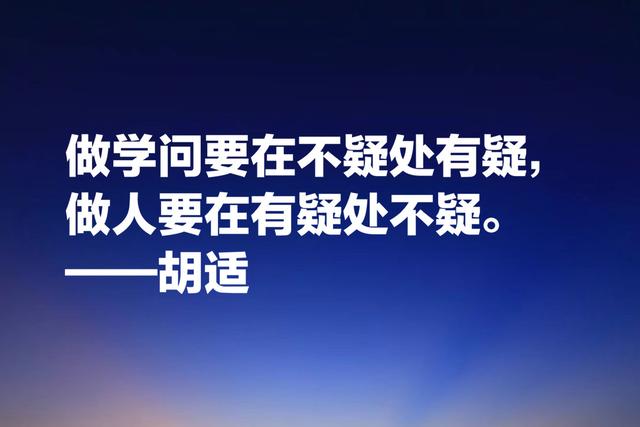 做学问要在不疑处有疑，
做人要在有疑处不疑。
——胡适